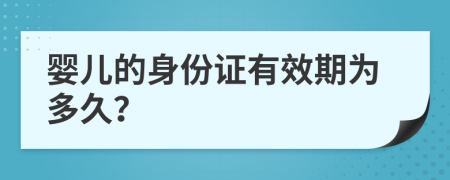 婴儿的身份证有效期为多久?